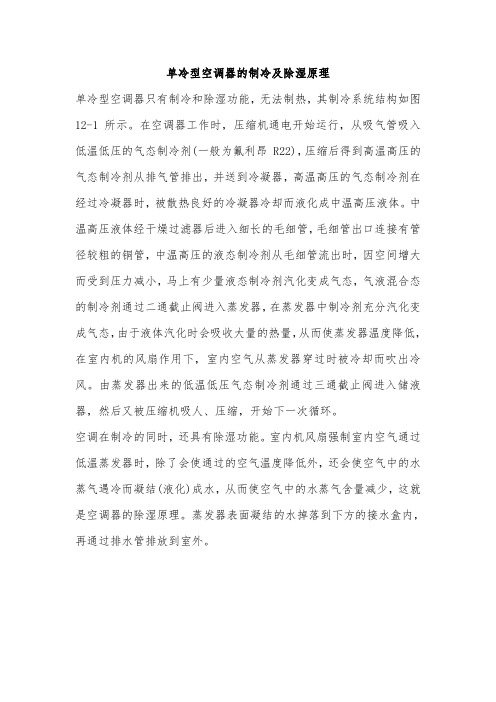 单冷型空调器的制冷及除湿原理

单冷型空调器只有制冷和除湿功能，无法制热，其制冷系统结构如图 12-1 所示。在空调器工作时，压缩机通电开始运行，从吸气管吸入低温低压的气态制冷剂(一般为氟利昂 R22)，压缩后得到高温高压的气态制冷剂从排气管排出，并送到冷凝器，高温高压的气态制冷剂在经过冷凝器时，被散热良好的冷凝器冷却而液化成中温高压液体。中温高压液体经干燥过滤器后进入细长的毛细管，毛细管出口连接有管径较粗的铜管，中温高压的液态制冷剂从毛细管流出时，因空间增大而受到压力减小，马上有少量液态制冷剂汽化变成气态，气液混合态的制冷剂通过二通截止阀进入蒸发器，在蒸发器中制冷剂充分汽化变成气态，由于液体汽化时会吸收大量的热量，从而使蒸发器温度降低，在室内机的风扇作用下，室内空气从蒸发器穿过时被冷却而吹出冷风。由蒸发器出来的低温低压气态制冷剂通过三通截止阀进入储液器，然后又被压缩机吸人、压缩，开始下一次循环。

空调在制冷的同时，还具有除湿功能。室内机风扇强制室内空气通过低温蒸发器时，除了会使通过的空气温度降低外，还会使空气中的水蒸气遇冷而凝结(液化)成水，从而使空气中的水蒸气含量减少，这就是空调器的除湿原理。蒸发器表面凝结的水掉落到下方的接水盒内，再通过排水管排放到室外。